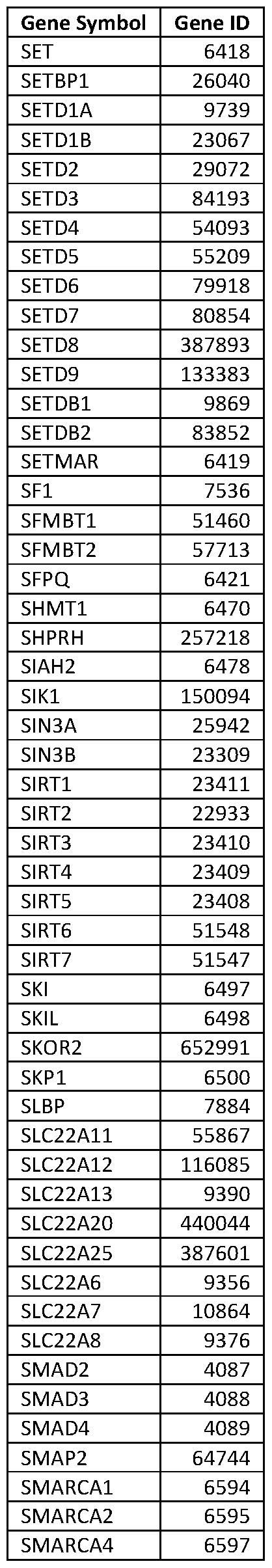 | Gene Symbol | Gene ID |
|---|---|
| SET | 6418 |
| SETBP1 | 26040 |
| SETD1A | 9739 |
| SETD1B | 23067 |
| SETD2 | 29072 |
| SETD3 | 84193 |
| SETD4 | 54093 |
| SETD5 | 55209 |
| SETD6 | 79918 |
| SETD7 | 80854 |
| SETD8 | 387893 |
| SETD9 | 133383 |
| SETDB1 | 9869 |
| SETDB2 | 83852 |
| SETMAR | 6419 |
| SF1 | 7536 |
| SFMBT1 | 51460 |
| SFMBT2 | 57713 |
| SFPQ | 6421 |
| SHMT1 | 6470 |
| SHPRH | 257218 |
| SIAH2 | 6478 |
| SIK1 | 150094 |
| SIN3A | 25942 |
| SIN3B | 23309 |
| SIRT1 | 23411 |
| SIRT2 | 22933 |
| SIRT3 | 23410 |
| SIRT4 | 23409 |
| SIRT5 | 23408 |
| SIRT6 | 51548 |
| SIRT7 | 51547 |
| SKI | 6497 |
| SKIL | 6498 |
| SKOR2 | 652991 |
| SKP1 | 6500 |
| SLBP | 7884 |
| SLC22A11 | 55867 |
| SLC22A12 | 116085 |
| SLC22A13 | 9390 |
| SLC22A20 | 440044 |
| SLC22A25 | 387601 |
| SLC22A6 | 9356 |
| SLC22A7 | 10864 |
| SLC22A8 | 9376 |
| SMAD2 | 4087 |
| SMAD3 | 4088 |
| SMAD4 | 4089 |
| SMAP2 | 64744 |
| SMARCA1 | 6594 |
| SMARCA2 | 6595 |
| SMARCA4 | 6597 |